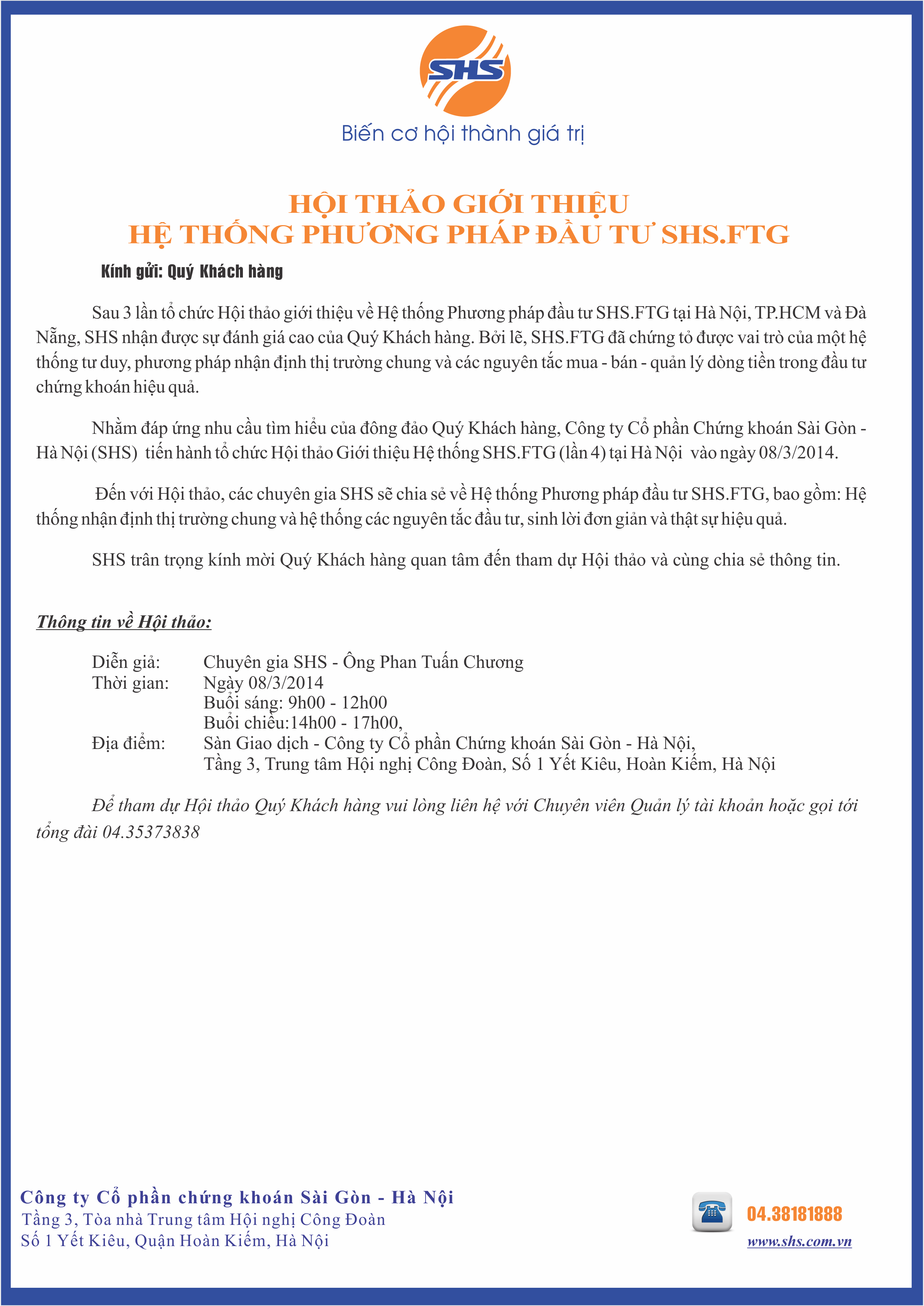 SHS

Biến cơ hội thành giá trị

HỘI THẢO GIỚI THIỆU
HỆ THỐNG PHƯƠNG PHÁP ĐẦU TƯ SHS.FTG

Kính gửi: Quý Khách hàng

Sau 3 lần tổ chức Hội thảo giới thiệu về Hệ thống Phương pháp đầu tư SHS.FTG tại Hà Nội, TP.HCM và Đà Nẵng, SHS nhận được sự đánh giá cao của Quý Khách hàng. Bởi lẽ, SHS.FTG đã chứng tỏ được vai trò của một hệ thống tư duy, phương pháp nhận định thị trường chung và các nguyên tắc mua - bán - quản lý dòng tiền trong đầu tư chứng khoán hiệu quả.

Nhằm đáp ứng nhu cầu tìm hiểu của đông đảo Quý Khách hàng, Công ty Cổ phần Chứng khoán Sài Gòn - Hà Nội (SHS) tiến hành tổ chức Hội thảo Giới thiệu Hệ thống SHS.FTG (lần 4) tại Hà Nội vào ngày 08/3/2014.

Đến với Hội thảo, các chuyên gia SHS sẽ chia sẻ về Hệ thống Phương pháp đầu tư SHS.FTG, bao gồm: Hệ thống nhận định thị trường chung và hệ thống các nguyên tắc đầu tư, sinh lời đơn giản và thật sự hiệu quả.

SHS trân trọng kính mời Quý Khách hàng quan tâm đến tham dự Hội thảo và cùng chia sẻ thông tin.

Thông tin về Hội thảo:

Diễn giả: Chuyên gia SHS - Ông Phan Tuấn Chương
Thời gian: Ngày 08/3/2014
Buổi sáng: 9h00 - 12h00
Buổi chiều:14h00 - 17h00,
Địa điểm: Sàn Giao dịch - Công ty Cổ phần Chứng khoán Sài Gòn - Hà Nội,
Tầng 3, Trung tâm Hội nghị Công Đoàn, Số 1 Yết Kiêu, Hoàn Kiếm, Hà Nội

Để tham dự Hội thảo Quý Khách hàng vui lòng liên hệ với Chuyên viên Quản lý tài khoản hoặc gọi tới tổng đài 04.35373838

Công ty Cổ phần chứng khoán Sài Gòn - Hà Nội
Tầng 3, Tòa nhà Trung tâm Hội nghị Công Đoàn
Số 1 Yết Kiêu, Quận Hoàn Kiếm, Hà Nội

04.38181888
www.shs.com.vn